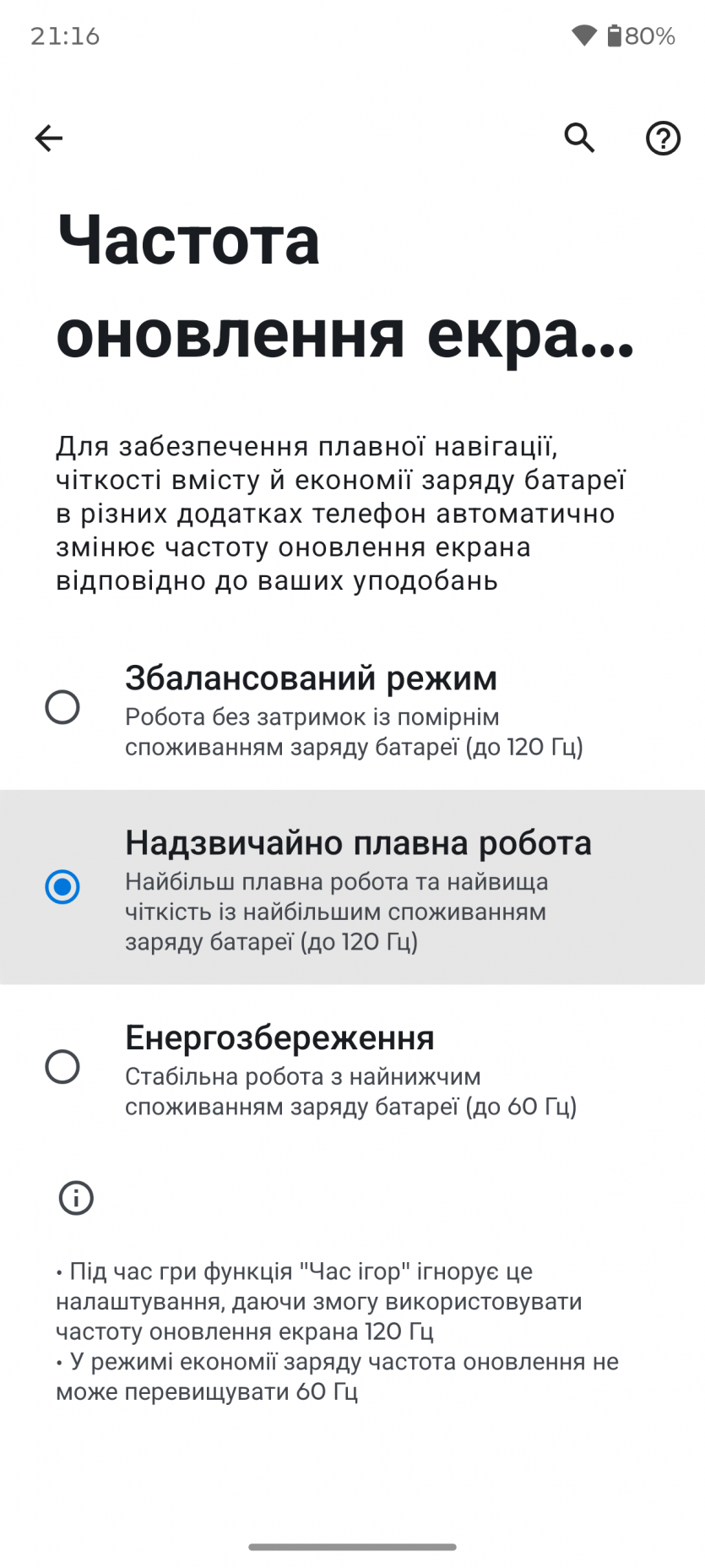 21:16 80%

Частота оновлення екра...

Для забезпечення плавної навігації, чіткості вмісту й економії заряду батареї в різних додатках телефон автоматично змінює частоту оновлення екрана відповідно до ваших уподобань

Збалансований режим
Робота без затримок із помірнім споживанням заряду батареї (до 120 Гц)

Надзвичайно плавна робота
Найбільш плавна робота та найвища чіткість із найбільшим споживанням заряду батареї (до 120 Гц)

Енергозбереження
Стабільна робота з найнижчим споживанням заряду батареї (до 60 Гц)

• Під час гри функція "Час ігор" ігнорує це налаштування, даючи змогу використовувати частоту оновлення екрана 120 Гц
• У режимі економії заряду частота оновлення не може перевищувати 60 Гц